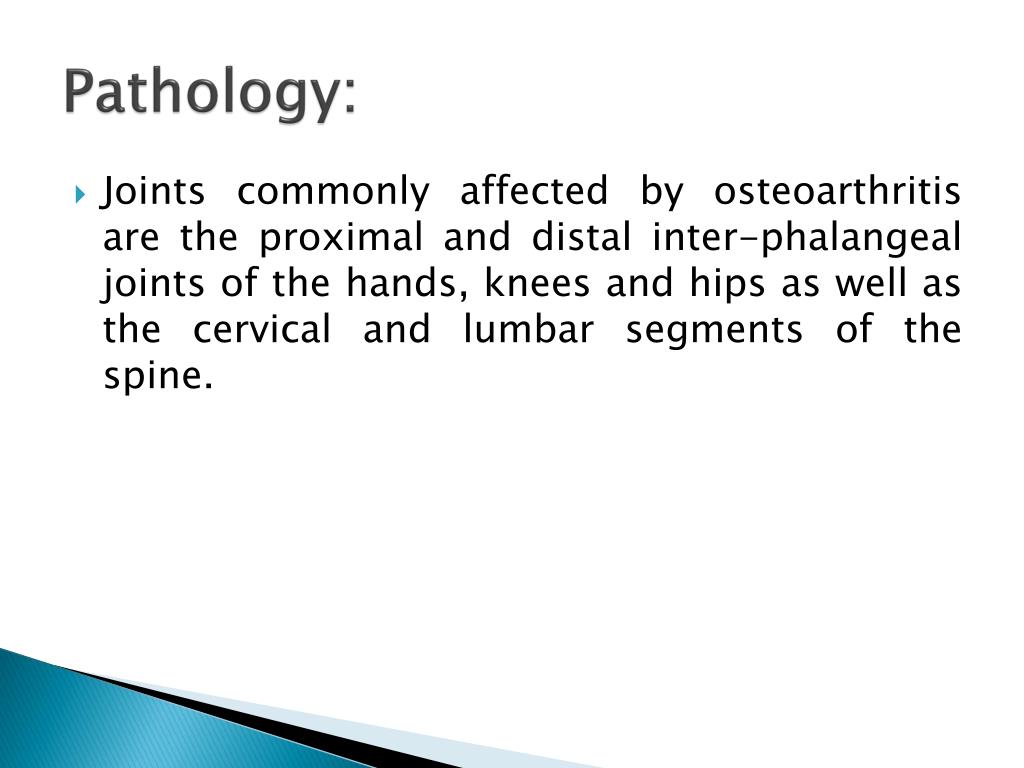 Pathology:

Joints commonly affected by osteoarthritis are the proximal and distal inter-phalangeal joints of the hands, knees and hips as well as the cervical and lumbar segments of the spine.